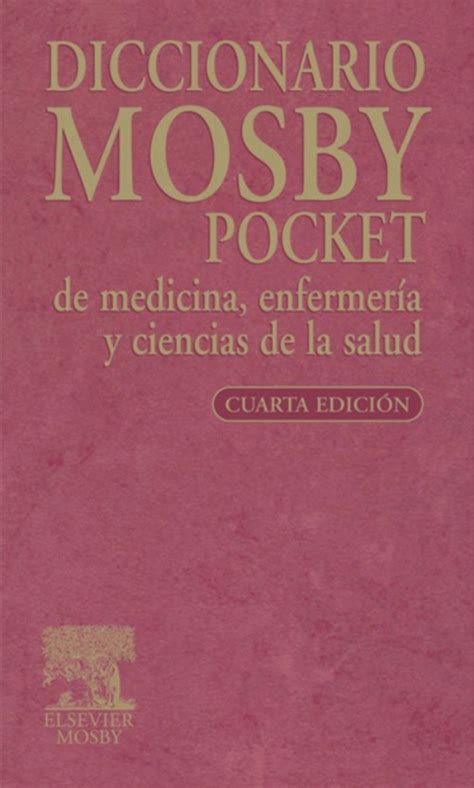 DICCIONARIO
MOSBY
POCKET
de medicina, enfermería y ciencias de la salud

CUARTA EDICIÓN

ELSEVIER
MOSBY